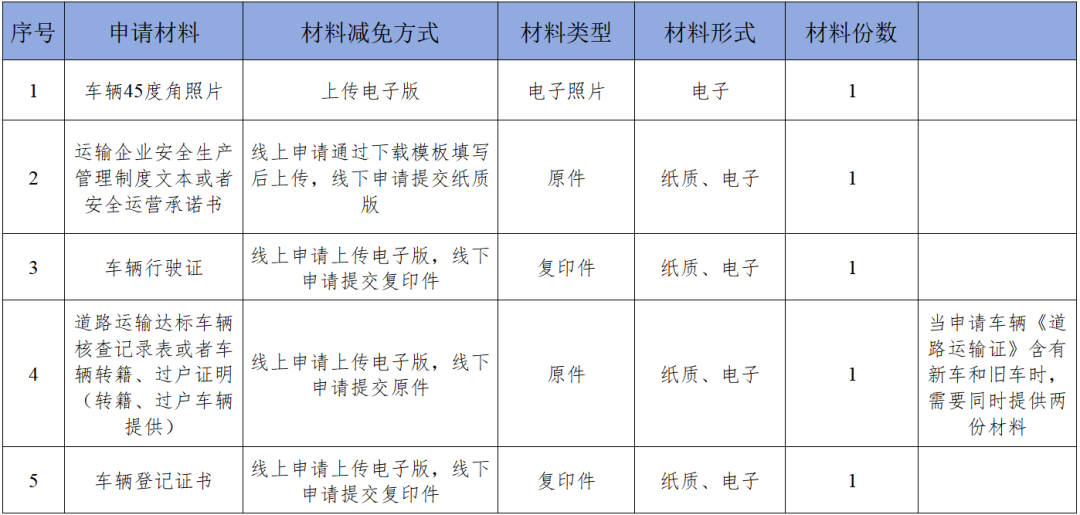 | 序号 | 申请材料 | 材料减免方式 | 材料类型 | 材料形式 | 材料份数 | |
|---|---|---|---|---|---|---|
| 1 | 车辆45度角照片 | 上传电子版 | 电子照片 | 电子 | 1 | |
| 2 | 运输企业安全生产管理制度文本或者安全运营承诺书 | 线上申请通过下载模板填写后上传，线下申请提交纸质版 | 原件 | 纸质、电子 | 1 | |
| 3 | 车辆行驶证 | 线上申请上传电子版，线下申请提交复印件 | 复印件 | 纸质、电子 | 1 | |
| 4 | 道路运输达标车辆核查记录表或者车辆转籍、过户证明（转籍、过户车辆提供） | 线上申请上传电子版，线下申请提交原件 | 原件 | 纸质、电子 | 1 | 当申请车辆《道路运输证》含有新车和旧车时，需要同时提供两份材料 |
| 5 | 车辆登记证书 | 线上申请上传电子版，线下申请提交复印件 | 复印件 | 纸质、电子 | 1 | |